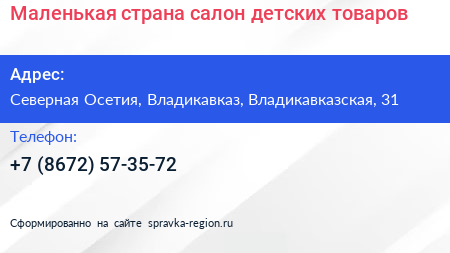 Маленькая страна салон детских товаров

Адрес:

Северная Осетия, Владикавказ, Владикавказская, 31

Телефон:

+7 (8672) 57-35-72

Сформированно на сайте spravka-region.ru